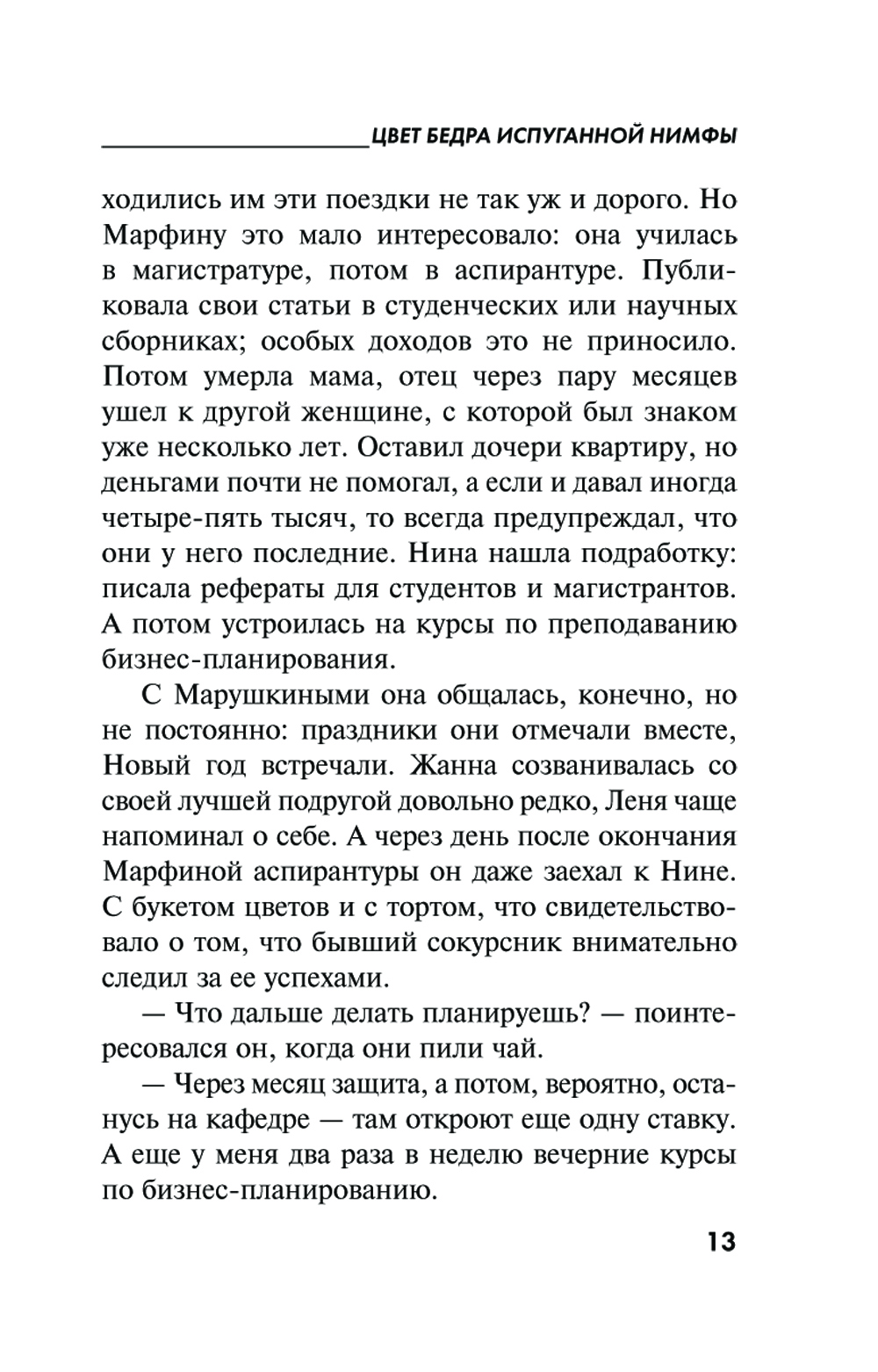 ЦВЕТ БЕДРА ИСПУГАННОЙ НИМФЫ

ходились им эти поездки не так уж и дорого. Но Марфину это мало интересовало: она училась в магистратуре, потом в аспирантуре. Публиковала свои статьи в студенческих или научных сборниках; особых доходов это не приносило. Потом умерла мама, отец через пару месяцев ушел к другой женщине, с которой был знаком уже несколько лет. Оставил дочери квартиру, но деньгами почти не помогал, а если и давал иногда четыре-пять тысяч, то всегда предупреждал, что они у него последние. Нина нашла подработку: писала рефераты для студентов и магистрантов. А потом устроилась на курсы по преподаванию бизнес-планирования.

С Марушкиными она общалась, конечно, но не постоянно: праздники они отмечали вместе, Новый год встречали. Жанна созванивалась со своей лучшей подругой довольно редко, Леня чаще напоминал о себе. А через день после окончания Марфиной аспирантуры он даже заехал к Нине. С букетом цветов и с тортом, что свидетельствовало о том, что бывший сокурсник внимательно следил за ее успехами.

— Что дальше делать планируешь? — поинтересовался он, когда они пили чай.

— Через месяц защита, а потом, вероятно, останусь на кафедре — там откроют еще одну ставку. А еще у меня два раза в неделю вечерние курсы по бизнес-планированию.

13